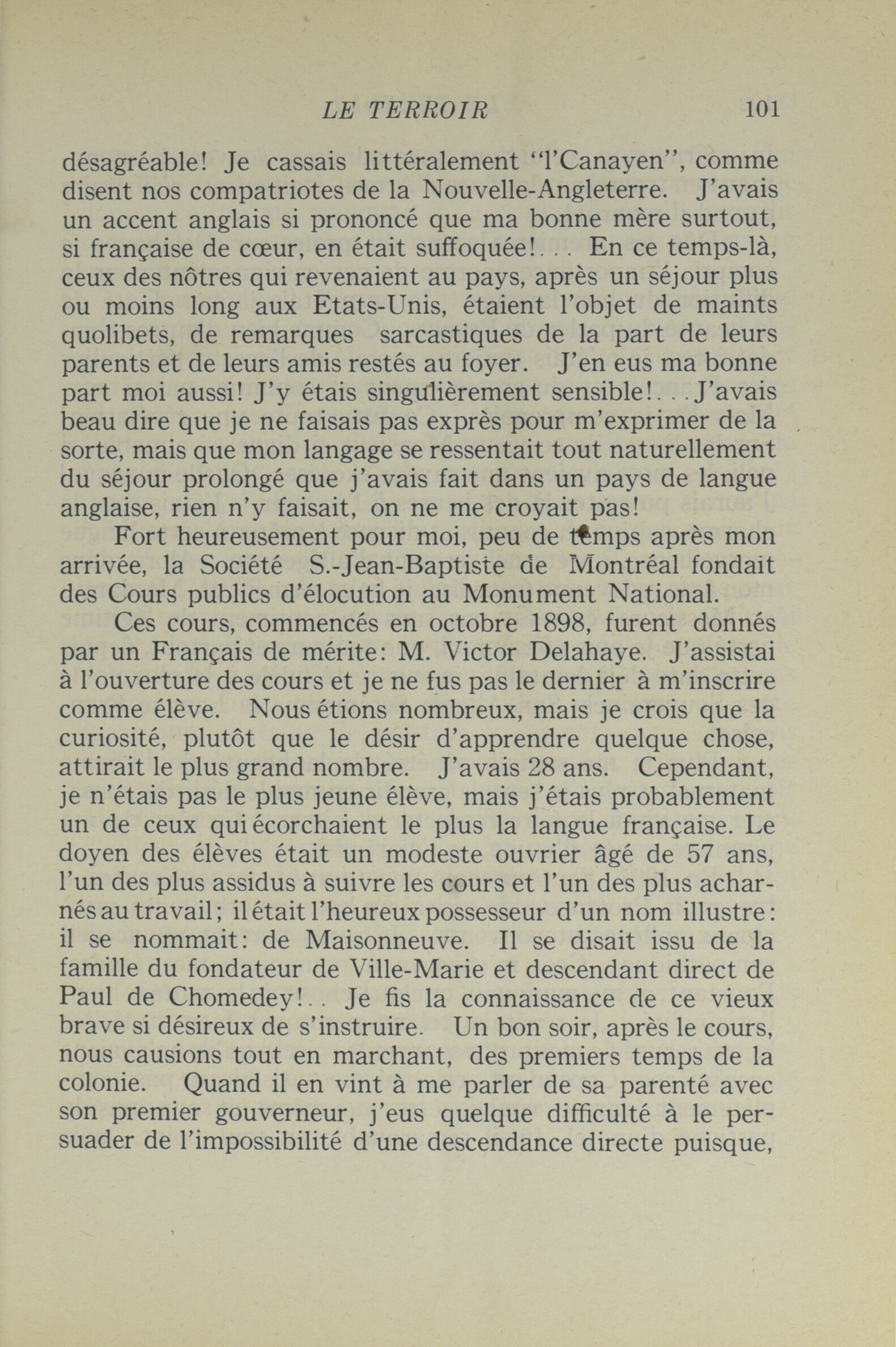 LE TERROIR 101

désagréable! Je cassais littéralement "l'Canayen", comme disent nos compatriotes de la Nouvelle-Angleterre. J'avais un accent anglais si prononcé que ma bonne mère surtout, si française de cœur, en était suffoquée!... En ce temps-là, ceux des nôtres qui revenaient au pays, après un séjour plus ou moins long aux Etats-Unis, étaient l'objet de maints quolibets, de remarques sarcastiques de la part de leurs parents et de leurs amis restés au foyer. J'en eus ma bonne part moi aussi! J'y étais singulièrement sensible!... J'avais beau dire que je ne faisais pas exprès pour m'exprimer de la sorte, mais que mon langage se ressentait tout naturellement du séjour prolongé que j'avais fait dans un pays de langue anglaise, rien n'y faisait, on ne me croyait pas!

Fort heureusement pour moi, peu de temps après mon arrivée, la Société S.-Jean-Baptiste de Montréal fondait des Cours publics d'élocution au Monument National.

Ces cours, commencés en octobre 1898, furent donnés par un Français de mérite: M. Victor Delahaye. J'assistai à l'ouverture des cours et je ne fus pas le dernier à m'inscrire comme élève. Nous étions nombreux, mais je crois que la curiosité, plutôt que le désir d'apprendre quelque chose, attirait le plus grand nombre. J'avais 28 ans. Cependant, je n'étais pas le plus jeune élève, mais j'étais probablement un de ceux qui écorchaient le plus la langue française. Le doyen des élèves était un modeste ouvrier âgé de 57 ans, l'un des plus assidus à suivre les cours et l'un des plus acharnés au travail; il était l'heureux possesseur d'un nom illustre: il se nommait: de Maisonneuve. Il se disait issu de la famille du fondateur de Ville-Marie et descendant direct de Paul de Chomedey!.. Je fis la connaissance de ce vieux brave si désireux de s'instruire. Un bon soir, après le cours, nous causions tout en marchant, des premiers temps de la colonie. Quand il en vint à me parler de sa parenté avec son premier gouverneur, j'eus quelque difficulté à le persuader de l'impossibilité d'une descendance directe puisque,